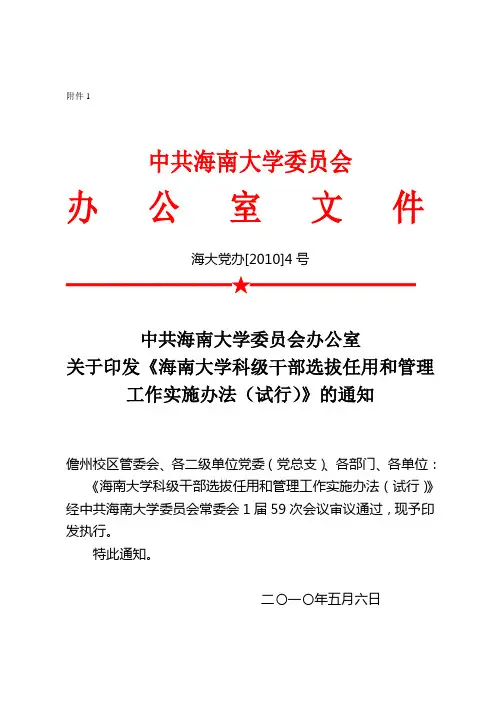 附件 1

中共海南大学委员会

办　公　室　文　件

海大党办[2010]4 号

中共海南大学委员会办公室
关于印发《海南大学科级干部选拔任用和管理工作实施办法（试行）》的通知

儋州校区管委会、各二级单位党委（党总支）、各部门、各单位：

《海南大学科级干部选拔任用和管理工作实施办法（试行）》经中共海南大学委员会常委会 1 届 59 次会议审议通过，现予印发执行。

特此通知。

二〇一〇年五月六日